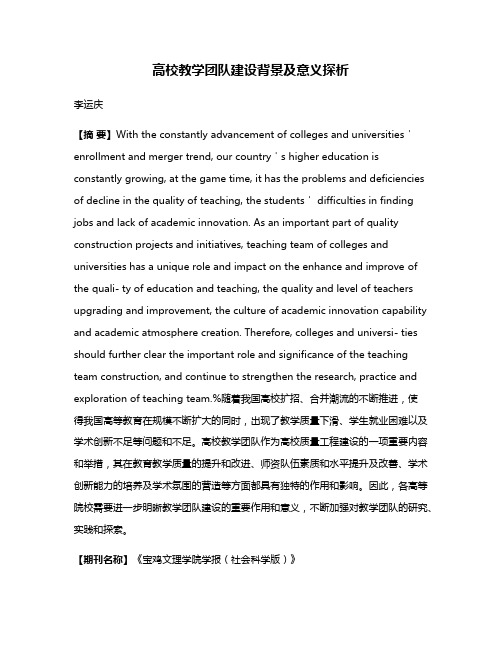 高校教学团队建设背景及意义探析

李运庆

【摘 要】With the constantly advancement of colleges and universities ' enrollment and merger trend, our country ' s higher education is constantly growing, at the game time, it has the problems and deficiencies of decline in the quality of teaching, the students ' difficulties in finding jobs and lack of academic innovation. As an important part of quality construction projects and initiatives, teaching team of colleges and universities has a unique role and impact on the enhance and improve of the quali- ty of education and teaching, the quality and level of teachers upgrading and improvement, the culture of academic innovation capability and academic atmosphere creation. Therefore, colleges and universi- ties should further clear the important role and significance of the teaching team construction, and continue to strengthen the research, practice and exploration of teaching team.%随着我国高校扩招、合并潮流的不断推进，使得我国高等教育在规模不断扩大的同时，出现了教学质量下滑、学生就业困难以及学术创新不足等问题和不足。高校教学团队作为高校质量工程建设的一项重要内容和举措，其在教育教学质量的提升和改进、师资队伍素质和水平提升及改善、学术创新能力的培养及学术氛围的营造等方面都具有独特的作用和影响。因此，各高等院校需要进一步明晰教学团队建设的重要作用和意义，不断加强对教学团队的研究、实践和探索。

【期刊名称】《宝鸡文理学院学报（社会科学版）》